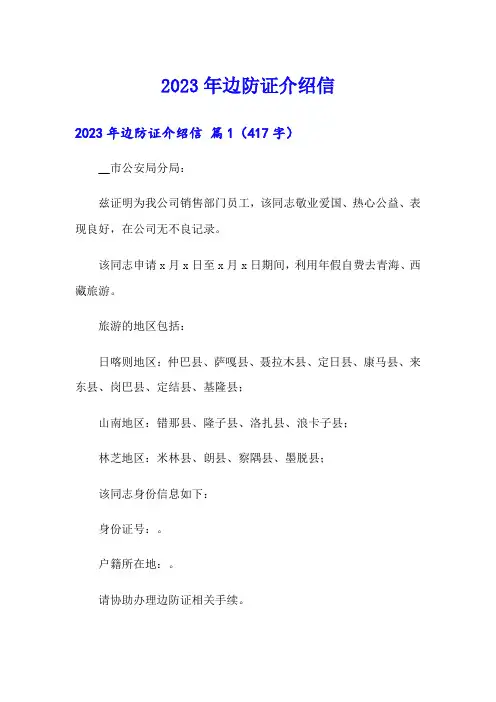 2023年边防证介绍信

2023年边防证介绍信 篇1（417字）

__市公安局分局：

兹证明为我公司销售部门员工，该同志敬业爱国、热心公益、表现良好，在公司无不良记录。

该同志申请x月x日至x月x日期间，利用年假自费去青海、西藏旅游。

旅游的地区包括：

日喀则地区：仲巴县、萨嘎县、聂拉木县、定日县、康马县、来东县、岗巴县、定结县、基隆县；

山南地区：错那县、隆子县、洛扎县、浪卡子县；

林芝地区：米林县、朗县、察隅县、墨脱县；

该同志身份信息如下：

身份证号：。

户籍所在地：。

请协助办理边防证相关手续。